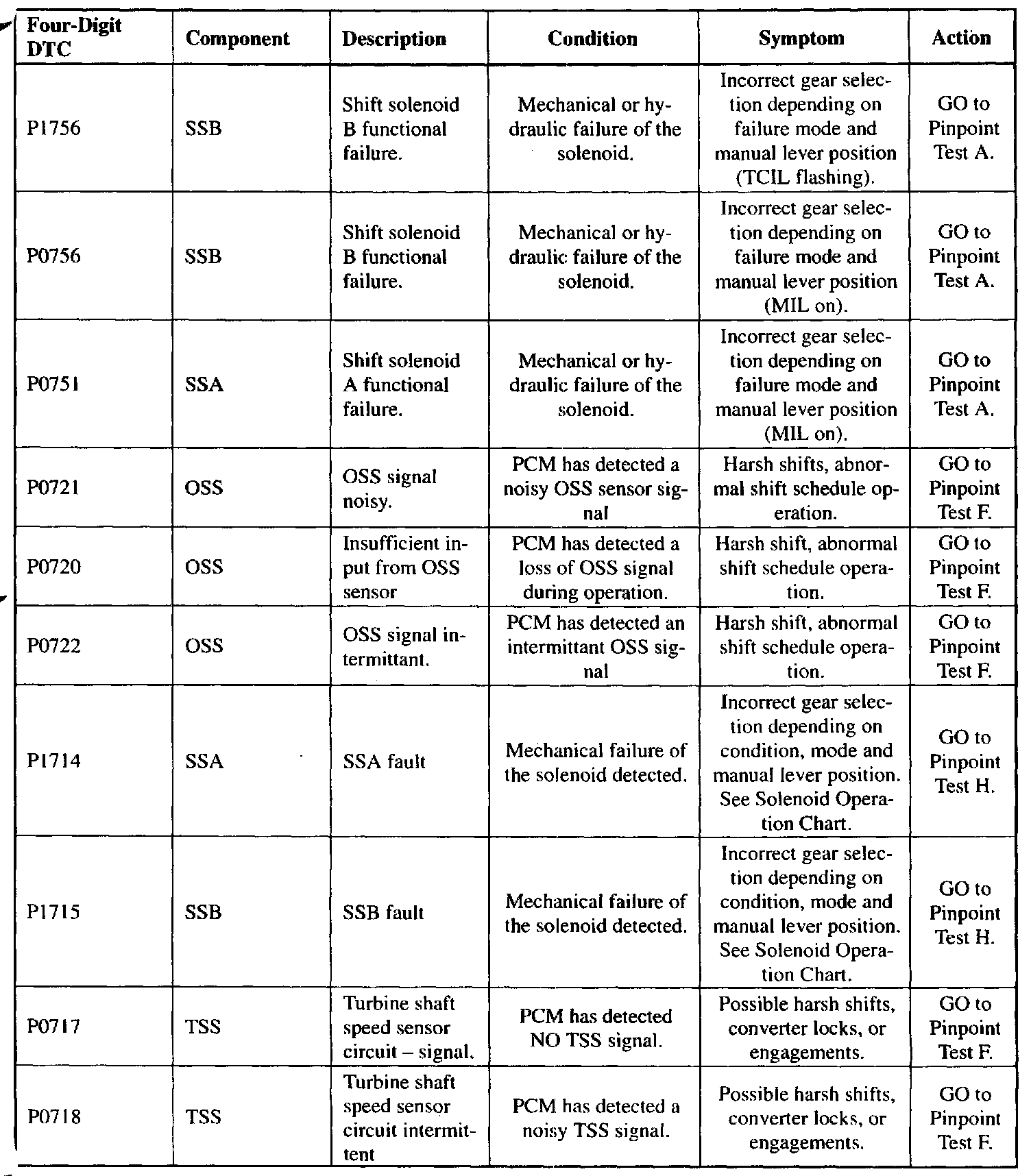 | Four-Digit DTC | Component | Description | Condition | Symptom | Action |
|---|---|---|---|---|---|
| P1756 | SSB | Shift solenoid B functional failure. | Mechanical or hydraulic failure of the solenoid. | Incorrect gear selection depending on failure mode and manual lever position (TCIL flashing). | GO to Pinpoint Test A. |
| P0756 | SSB | Shift solenoid B functional failure. | Mechanical or hydraulic failure of the solenoid. | Incorrect gear selection depending on failure mode and manual lever position (MIL on). | GO to Pinpoint Test A. |
| P0751 | SSA | Shift solenoid A functional failure. | Mechanical or hydraulic failure of the solenoid. | Incorrect gear selection depending on failure mode and manual lever position (MIL on). | GO to Pinpoint Test A. |
| P0721 | OSS | OSS signal noisy. | PCM has detected a noisy OSS sensor signal | Harsh shifts, abnormal shift schedule operation. | GO to Pinpoint Test F. |
| P0720 | OSS | Insufficient input from OSS sensor | PCM has detected a loss of OSS signal during operation. | Harsh shift, abnormal shift schedule operation. | GO to Pinpoint Test F. |
| P0722 | OSS | OSS signal intermittant. | PCM has detected an intermittant OSS signal | Harsh shift, abnormal shift schedule operation. | GO to Pinpoint Test F. |
| P1714 | SSA | SSA fault | Mechanical failure of the solenoid detected. | Incorrect gear selection depending on condition, mode and manual lever position. See Solenoid Operation Chart. | GO to Pinpoint Test H. |
| P1715 | SSB | SSB fault | Mechanical failure of the solenoid detected. | Incorrect gear selection depending on condition, mode and manual lever position. See Solenoid Operation Chart. | GO to Pinpoint Test H. |
| P0717 | TSS | Turbine shaft speed sensor circuit – signal. | PCM has detected NO TSS signal. | Possible harsh shifts, converter locks, or engagements. | GO to Pinpoint Test F. |
| P0718 | TSS | Turbine shaft speed sensor circuit intermittent | PCM has detected a noisy TSS signal. | Possible harsh shifts, converter locks, or engagements. | GO to Pinpoint Test F. |